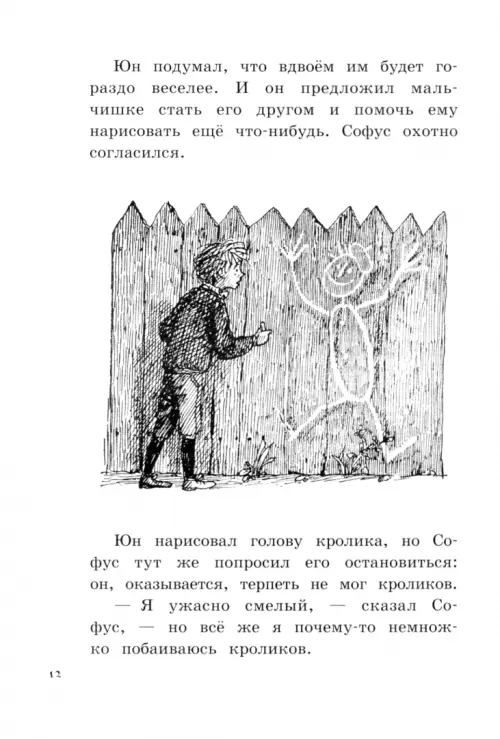 Юн подумал, что вдвоём им будет гораздо веселее. И он предложил мальчишке стать его другом и помочь ему нарисовать ещё что-нибудь. Софус охотно согласился.

Юн нарисовал голову кролика, но Софус тут же попросил его остановиться: он, оказывается, терпеть не мог кроликов.

— Я ужасно смелый, — сказал Софус, — но всё же я почему-то немножко побаиваюсь кроликов.

12